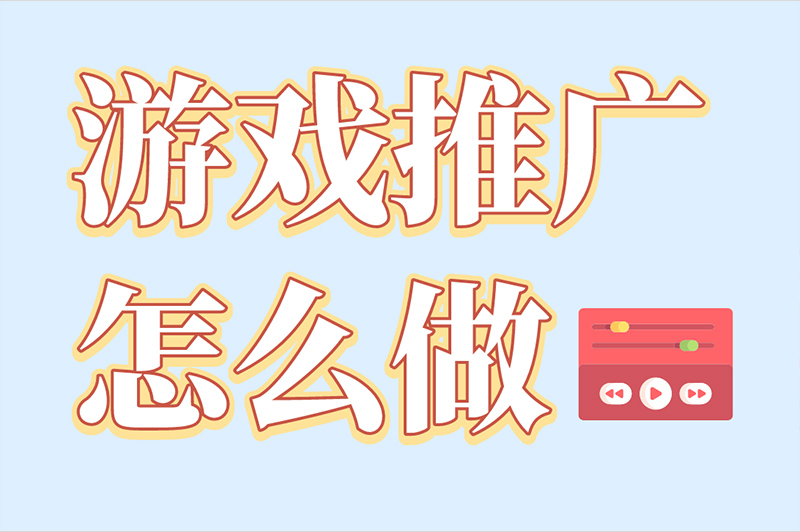 游戏推广
怎么做